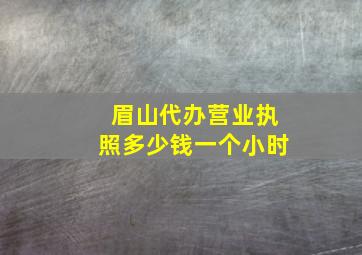 眉山代办营业执照多少钱一个小时